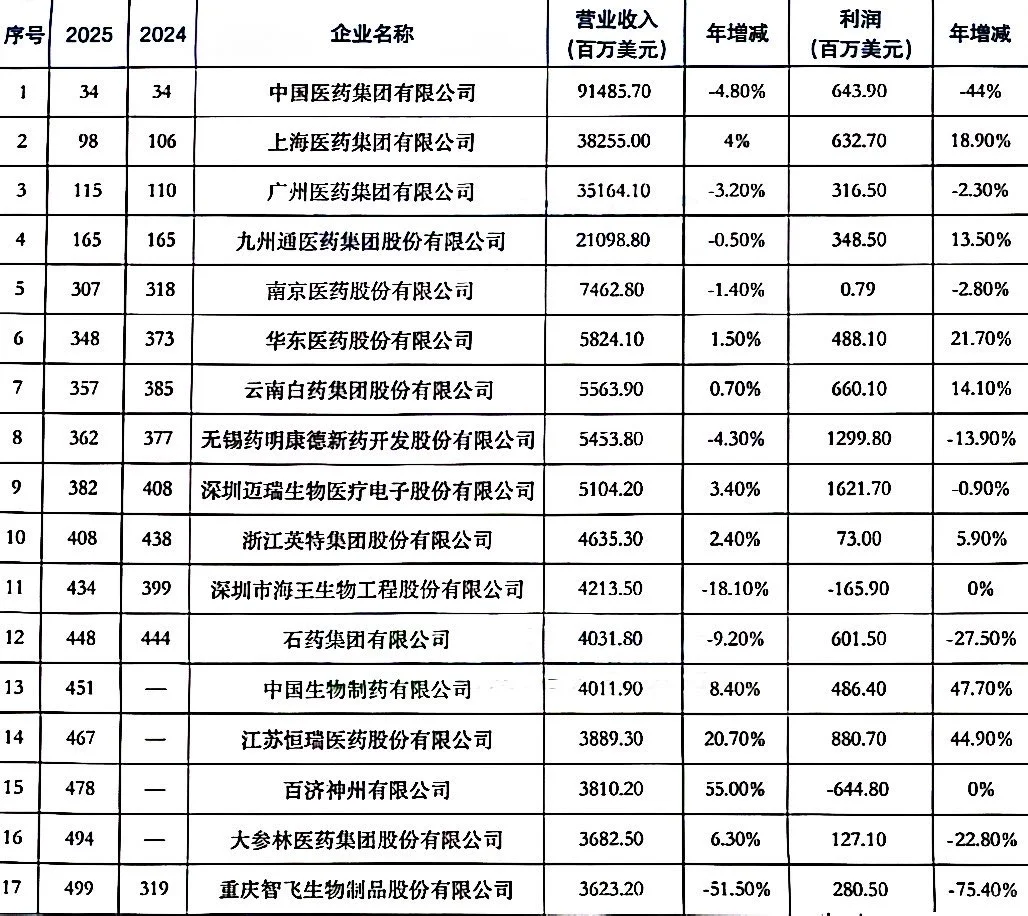 | 序号 | 2025 | 2024 | 企业名称 | 营业收入（百万美元） | 年增减 | 利润（百万美元） | 年增减 |
|---|---|---|---|---|---|---|---|
| 1 | 34 | 34 | 中国医药集团有限公司 | 91485.70 | -4.80% | 643.90 | -44% |
| 2 | 98 | 106 | 上海医药集团有限公司 | 38255.00 | 4% | 632.70 | 18.90% |
| 3 | 115 | 110 | 广州医药集团有限公司 | 35164.10 | -3.20% | 316.50 | -2.30% |
| 4 | 165 | 165 | 九州通医药集团股份有限公司 | 21098.80 | -0.50% | 348.50 | 13.50% |
| 5 | 307 | 318 | 南京医药股份有限公司 | 7462.80 | -1.40% | 0.79 | -2.80% |
| 6 | 348 | 373 | 华东医药股份有限公司 | 5824.10 | 1.50% | 488.10 | 21.70% |
| 7 | 357 | 385 | 云南白药集团股份有限公司 | 5563.90 | 0.70% | 660.10 | 14.10% |
| 8 | 362 | 377 | 无锡药明康德新药开发股份有限公司 | 5453.80 | -4.30% | 1299.80 | -13.90% |
| 9 | 382 | 408 | 深圳迈瑞生物医疗电子股份有限公司 | 5104.20 | 3.40% | 1621.70 | -0.90% |
| 10 | 408 | 438 | 浙江英特集团股份有限公司 | 4635.30 | 2.40% | 73.00 | 5.90% |
| 11 | 434 | 399 | 深圳市海王生物工程股份有限公司 | 4213.50 | -18.10% | -165.90 | 0% |
| 12 | 448 | 444 | 石药集团有限公司 | 4031.80 | -9.20% | 601.50 | -27.50% |
| 13 | 451 | — | 中国生物制药有限公司 | 4011.90 | 8.40% | 486.40 | 47.70% |
| 14 | 467 | — | 江苏恒瑞医药股份有限公司 | 3889.30 | 20.70% | 880.70 | 44.90% |
| 15 | 478 | — | 百济神州有限公司 | 3810.20 | 55.00% | -644.80 | 0% |
| 16 | 494 | — | 大参林医药集团股份有限公司 | 3682.50 | 6.30% | 127.10 | -22.80% |
| 17 | 499 | 319 | 重庆智飞生物制品股份有限公司 | 3623.20 | -51.50% | 280.50 | -75.40% |